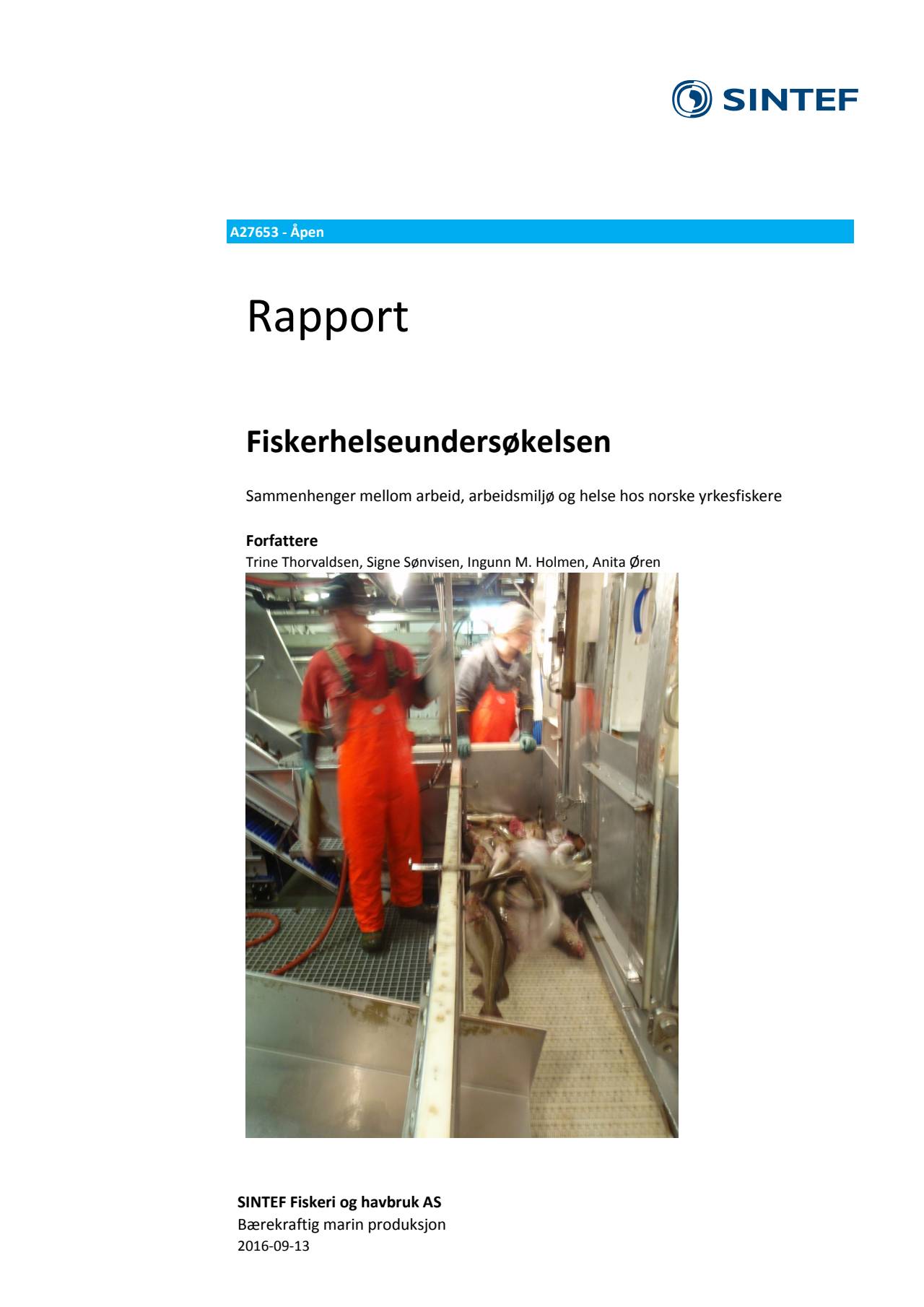 SINTEF

A27653 - Åpen

Rapport

Fiskerhelseundersøkelsen

Sammenhenger mellom arbeid, arbeidsmiljø og helse hos norske yrkesfiskere

Forfattere
Trine Thorvaldsen, Signe Sønvisen, Ingunn M. Holmen, Anita Øren

SINTEF Fiskeri og havbruk AS
Bærekraftig marin produksjon
2016-09-13